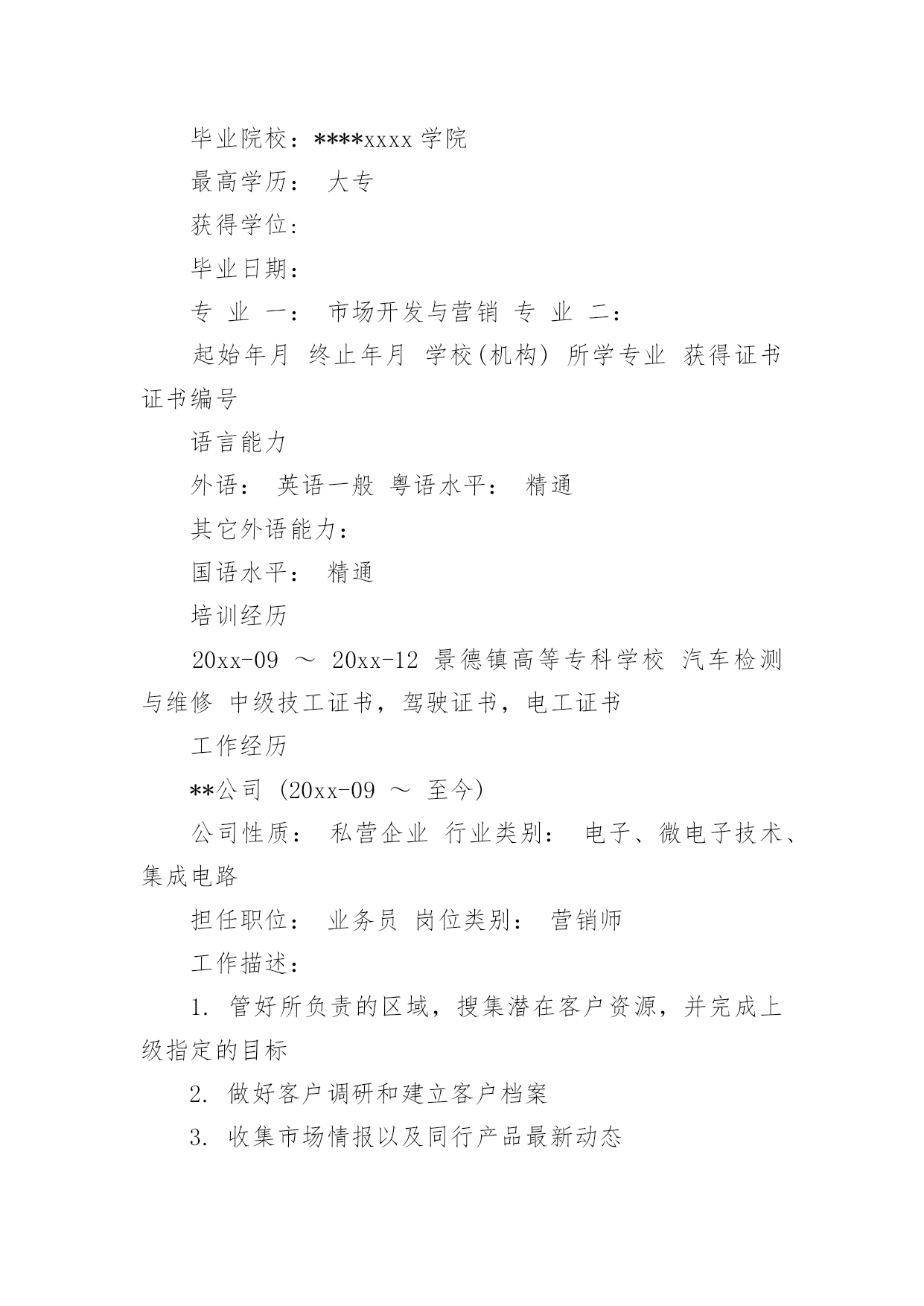 毕业院校：****xxxx 学院

最高学历： 大专

获得学位：

毕业日期：

专 业 一： 市场开发与营销 专 业 二：

起始年月 终止年月 学校(机构) 所学专业 获得证书 证书编号

语言能力

外语： 英语一般 粤语水平： 精通

其它外语能力：

国语水平： 精通

培训经历

20xx-09 ～ 20xx-12 景德镇高等专科学校 汽车检测与维修 中级技工证书，驾驶证书，电工证书

工作经历

**公司 (20xx-09 ～ 至今)

公司性质： 私营企业 行业类别： 电子、微电子技术、集成电路

担任职位： 业务员 岗位类别： 营销师

工作描述：

1. 管好所负责的区域，搜集潜在客户资源，并完成上级指定的目标

2. 做好客户调研和建立客户档案

3. 收集市场情报以及同行产品最新动态